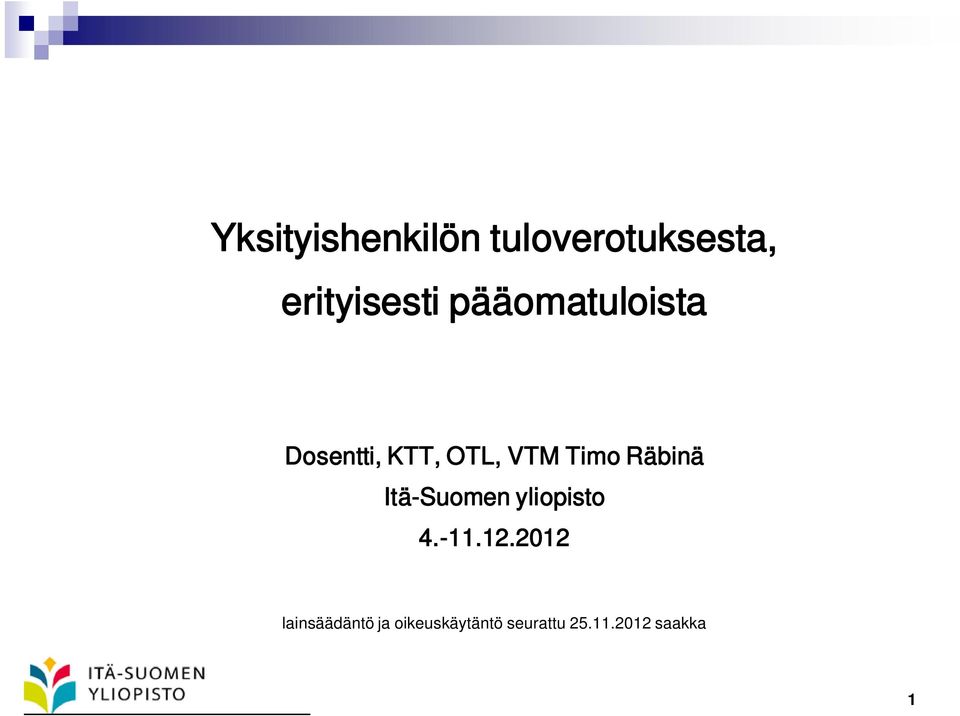 Yksityishenkilön tuloverotuksesta, erityisesti pääomatuloista

Dosentti, KTT, OTL, VTM Timo Räbinä
Itä-Suomen yliopisto
4.-11.12.2012

lainsäädäntö ja oikeuskäytäntö seurattu 25.11.2012 saakka

ITÄ-SUOMEN YLIOPISTO

1